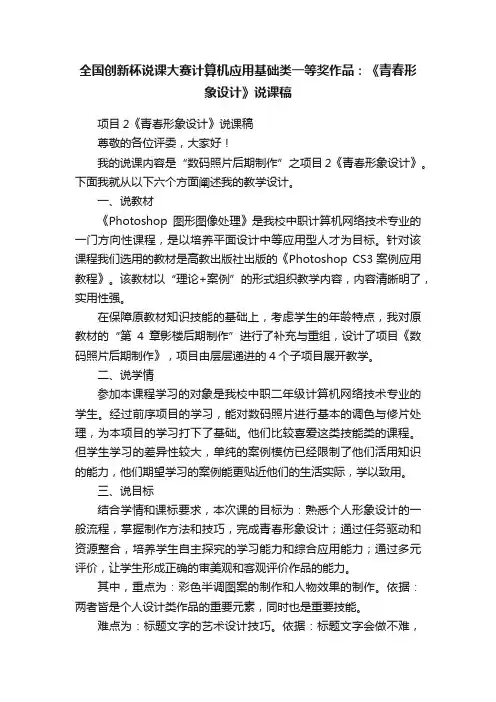 全国创新杯说课大赛计算机应用基础类一等奖作品：《青春形象设计》说课稿

项目 2《青春形象设计》说课稿

尊敬的各位评委，大家好！

我的说课内容是“数码照片后期制作”之项目 2《青春形象设计》。下面我就从以下六个方面阐述我的教学设计。

一、说教材

《Photoshop 图形图像处理》是我校中职计算机网络技术专业的一门方向性课程，是以培养平面设计中等应用型人才为目标。针对该课程我们选用的教材是高教出版社出版的《Photoshop CS3 案例应用教程》。该教材以“理论+案例”的形式组织教学内容，内容清晰明了，实用性强。

在保障原教材知识技能的基础上，考虑学生的年龄特点，我对原教材的“第 4 章影楼后期制作”进行了补充与重组，设计了项目《数码照片后期制作》，项目由层层递进的 4 个子项目展开教学。

二、说学情

参加本课程学习的对象是我校中职二年级计算机网络技术专业的学生。经过前序项目的学习，能对数码照片进行基本的调色与修片处理，为本项目的学习打下了基础。他们比较喜爱这类技能类的课程。但学生学习的差异性较大，单纯的案例模仿已经限制了他们活用知识的能力，他们期望学习的案例能更贴近他们的生活实际，学以致用。

三、说目标

结合学情和课标要求，本次课的目标为：熟悉个人形象设计的一般流程，掌握制作方法和技巧，完成青春形象设计；通过任务驱动和资源整合，培养学生自主探究的学习能力和综合应用能力；通过多元评价，让学生形成正确的审美观和客观评价作品的能力。

其中，重点为：彩色半调图案的制作和人物效果的制作。依据：两者皆是个人设计类作品的重要元素，同时也是重要技能。

难点为：标题文字的艺术设计技巧。依据：标题文字会做不难，